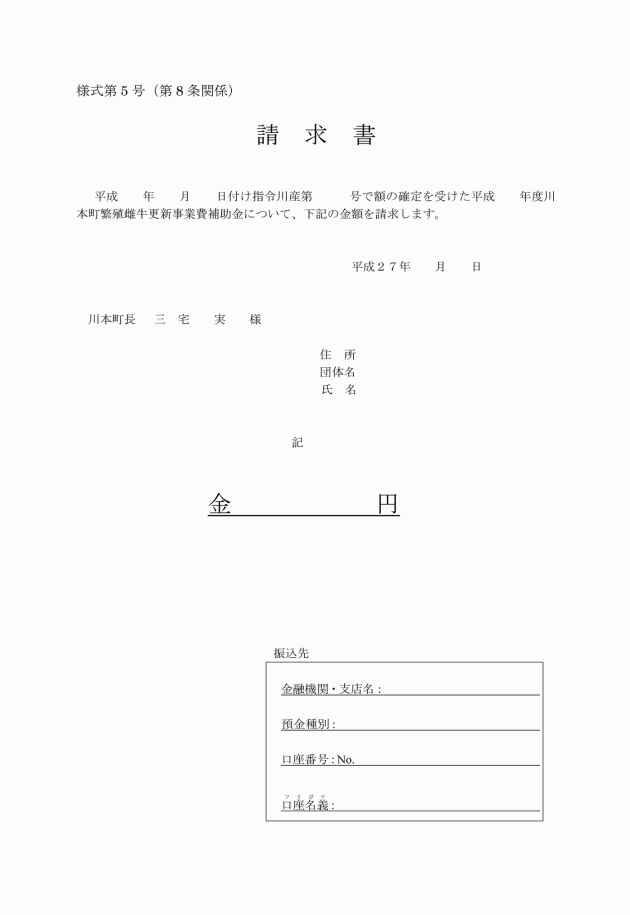 様式第５号（第８条関係）

請　求　書

平成　　年　　月　　日付け指令川産第　　　号で額の確定を受けた平成　　年度川本町繁殖雌牛更新事業費補助金について、下記の金額を請求します。

平成２７年　　月　　日

川本町長　三　宅　　実　　様

住　所
団体名
氏　名

記

金　　　　　　　円

振込先

金融機関・支店名：

預金種別：

口座番号：No.

フリガナ
口座名義：